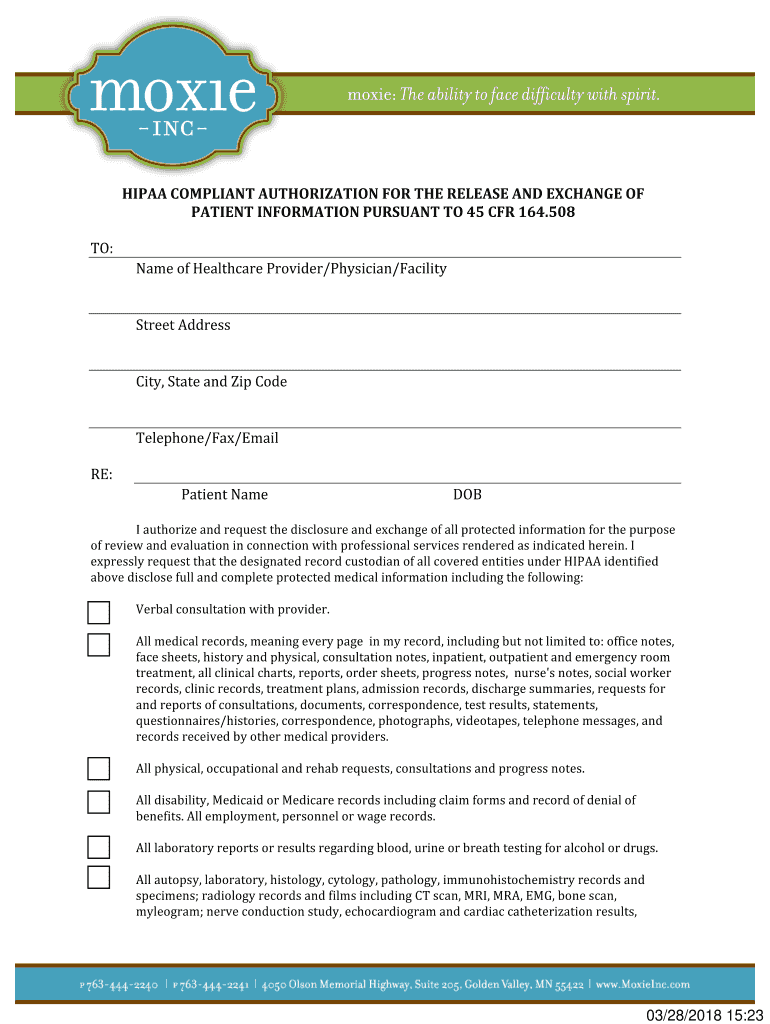 moxie
-INC-

moxie: The ability to face difficulty with spirit.

HIPAA COMPLIANT AUTHORIZATION FOR THE RELEASE AND EXCHANGE OF PATIENT INFORMATION PURSUANT TO 45 CFR 164.508

TO:
Name of Healthcare Provider/Physician/Facility

Street Address

City, State and Zip Code

Telephone/Fax/Email

RE:
Patient Name DOB

I authorize and request the disclosure and exchange of all protected information for the purpose of review and evaluation in connection with professional services rendered as indicated herein. I expressly request that the designated record custodian of all covered entities under HIPAA identified above disclose full and complete protected medical information including the following:

Verbal consultation with provider.

All medical records, meaning every page in my record, including but not limited to: office notes, face sheets, history and physical, consultation notes, inpatient, outpatient and emergency room treatment, all clinical charts, reports, order sheets, progress notes, nurse's notes, social worker records, clinic records, treatment plans, admission records, discharge summaries, requests for and reports of consultations, documents, correspondence, test results, statements, questionnaires/histories, correspondence, photographs, videotapes, telephone messages, and records received by other medical providers.

All physical, occupational and rehab requests, consultations and progress notes.

All disability, Medicaid or Medicare records including claim forms and record of denial of benefits. All employment, personnel or wage records.

All laboratory reports or results regarding blood, urine or breath testing for alcohol or drugs.

All autopsy, laboratory, histology, cytology, pathology, immunohistochemistry records and specimens; radiology records and films including CT scan, MRI, MRA, EMG, bone scan, myleogram; nerve conduction study, echocardiogram and cardiac catheterization results,

P 763-444-2240 | F 763-444-2241 | 4050 Olson Memorial Highway, Suite 205, Golden Valley, MN 55422 | www.MoxieInc.com

03/28/2018 15:23